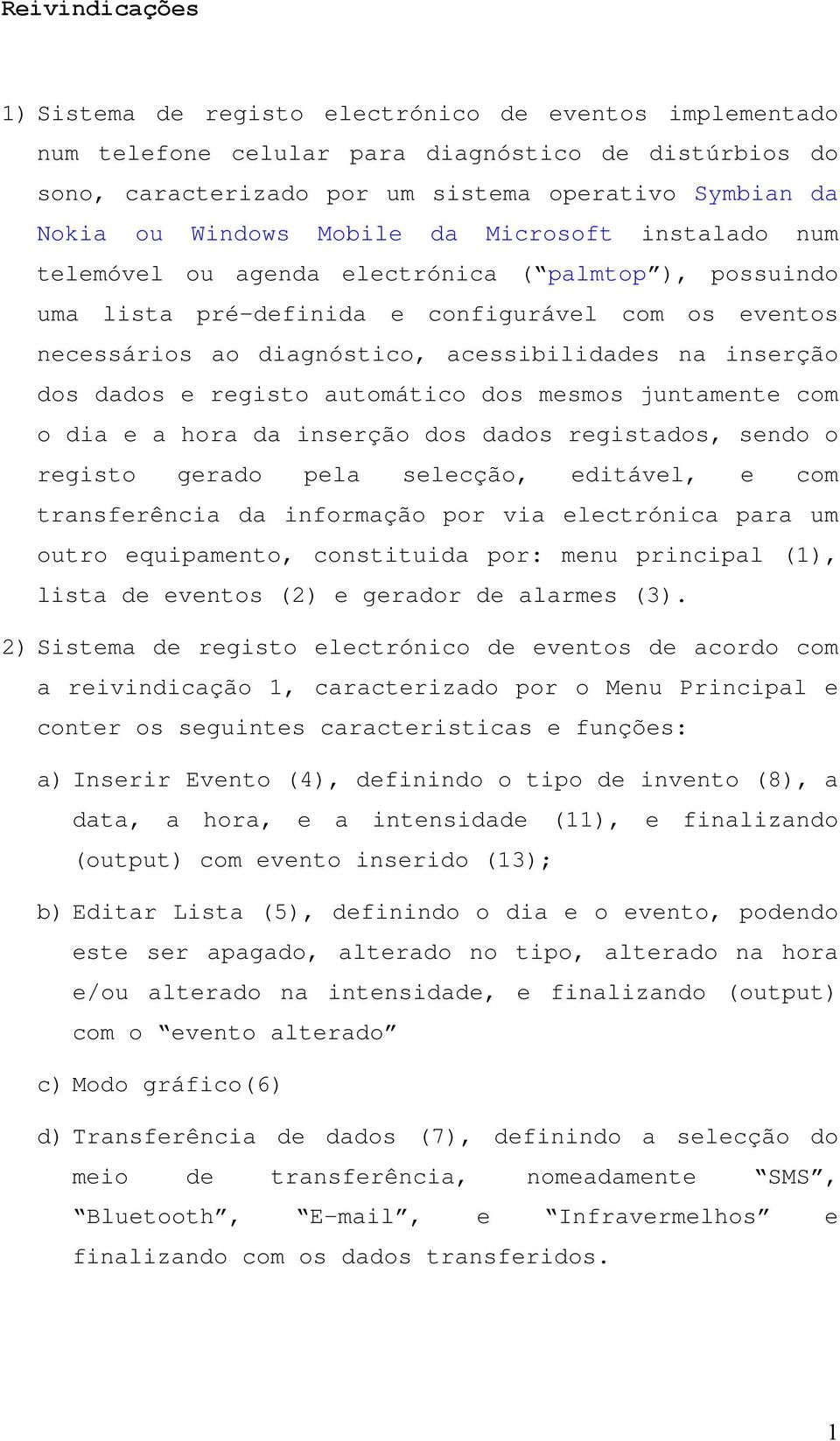 Reivindicações

1) Sistema de registo electrónico de eventos implementado num telefone celular para diagnóstico de distúrbios do sono, caracterizado por um sistema operativo Symbian da Nokia ou Windows Mobile da Microsoft instalado num telemóvel ou agenda electrónica (“palmtop”), possuindo uma lista pré-definida e configurável com os eventos necessários ao diagnóstico, acessibilidades na inserção dos dados e registo automático dos mesmos juntamente com o dia e a hora da inserção dos dados registados, sendo o registo gerado pela selecção, editável, e com transferência da informação por via electrónica para um outro equipamento, constituida por: menu principal (1), lista de eventos (2) e gerador de alarmes (3).

2) Sistema de registo electrónico de eventos de acordo com a reivindicação 1, caracterizado por o Menu Principal e conter os seguintes caracteristicas e funções:

a) Inserir Evento (4), definindo o tipo de invento (8), a data, a hora, e a intensidade (11), e finalizando (output) com evento inserido (13);

b) Editar Lista (5), definindo o dia e o evento, podendo este ser apagado, alterado no tipo, alterado na hora e/ou alterado na intensidade, e finalizando (output) com o “evento alterado”

c) Modo gráfico(6)

d) Transferência de dados (7), definindo a selecção do meio de transferência, nomeadamente “SMS”, “Bluetooth”, “E-mail”, e “Infravermelhos” e finalizando com os dados transferidos.

1